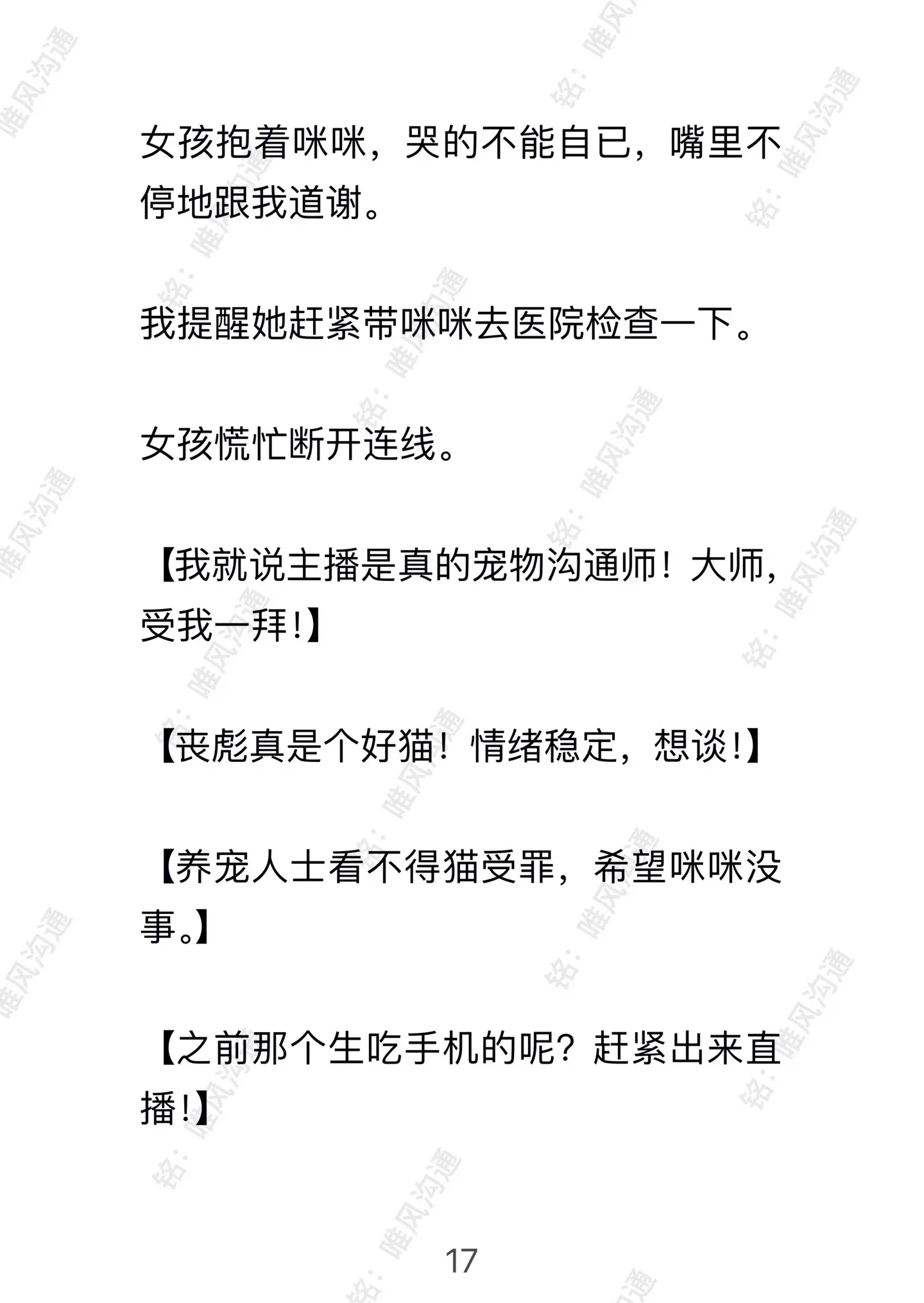 女孩抱着咪咪，哭的不能自已，嘴里不停地跟我道谢。

我提醒她赶紧带咪咪去医院检查一下。

女孩慌忙断开连线。

【我就说主播是真的宠物沟通师！大师，受我一拜！】

【丧彪真是个好猫！情绪稳定，想谈！】

【养宠人士看不得猫受罪，希望咪咪没事。】

【之前那个生吃手机的呢？赶紧出来直播！】

17

铭：唯风沟通